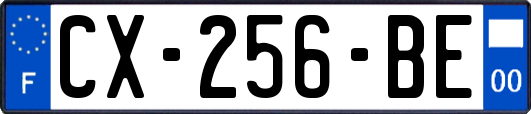 F
CX-256-BE
00